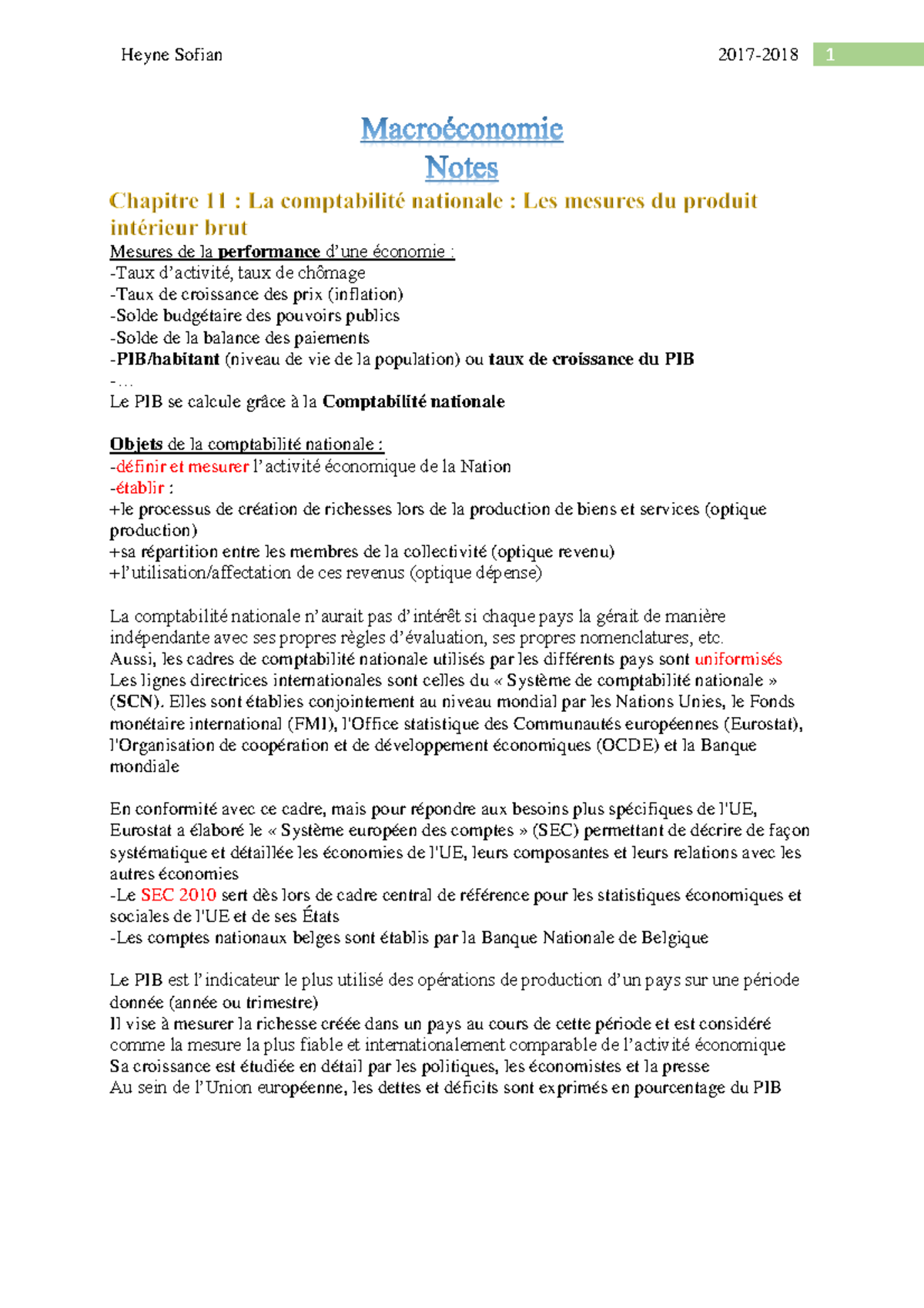 Heyne Sofian 2017-2018 1

Macroéconomie
Notes

Chapitre 11 : La comptabilité nationale : Les mesures du produit intérieur brut

Mesures de la performance d'une économie :
-Taux d'activité, taux de chômage
-Taux de croissance des prix (inflation)
-Solde budgétaire des pouvoirs publics
-Solde de la balance des paiements
-PIB/habitant (niveau de vie de la population) ou taux de croissance du PIB
-…
Le PIB se calcule grâce à la Comptabilité nationale

Objets de la comptabilité nationale :
-définir et mesurer l'activité économique de la Nation
-établir :
+le processus de création de richesses lors de la production de biens et services (optique production)
+sa répartition entre les membres de la collectivité (optique revenu)
+l'utilisation/affectation de ces revenus (optique dépense)

La comptabilité nationale n'aurait pas d'intérêt si chaque pays la gérait de manière indépendante avec ses propres règles d'évaluation, ses propres nomenclatures, etc.
Aussi, les cadres de comptabilité nationale utilisés par les différents pays sont uniformisés
Les lignes directrices internationales sont celles du « Système de comptabilité nationale » (SCN). Elles sont établies conjointement au niveau mondial par les Nations Unies, le Fonds monétaire international (FMI), l'Office statistique des Communautés européennes (Eurostat), l'Organisation de coopération et de développement économiques (OCDE) et la Banque mondiale

En conformité avec ce cadre, mais pour répondre aux besoins plus spécifiques de l'UE, Eurostat a élaboré le « Système européen des comptes » (SEC) permettant de décrire de façon systématique et détaillée les économies de l'UE, leurs composantes et leurs relations avec les autres économies
-Le SEC 2010 sert dès lors de cadre central de référence pour les statistiques économiques et sociales de l'UE et de ses États
-Les comptes nationaux belges sont établis par la Banque Nationale de Belgique

Le PIB est l'indicateur le plus utilisé des opérations de production d'un pays sur une période donnée (année ou trimestre)
Il vise à mesurer la richesse créée dans un pays au cours de cette période et est considéré comme la mesure la plus fiable et internationalement comparable de l'activité économique
Sa croissance est étudiée en détail par les politiques, les économistes et la presse
Au sein de l'Union européenne, les dettes et déficits sont exprimés en pourcentage du PIB